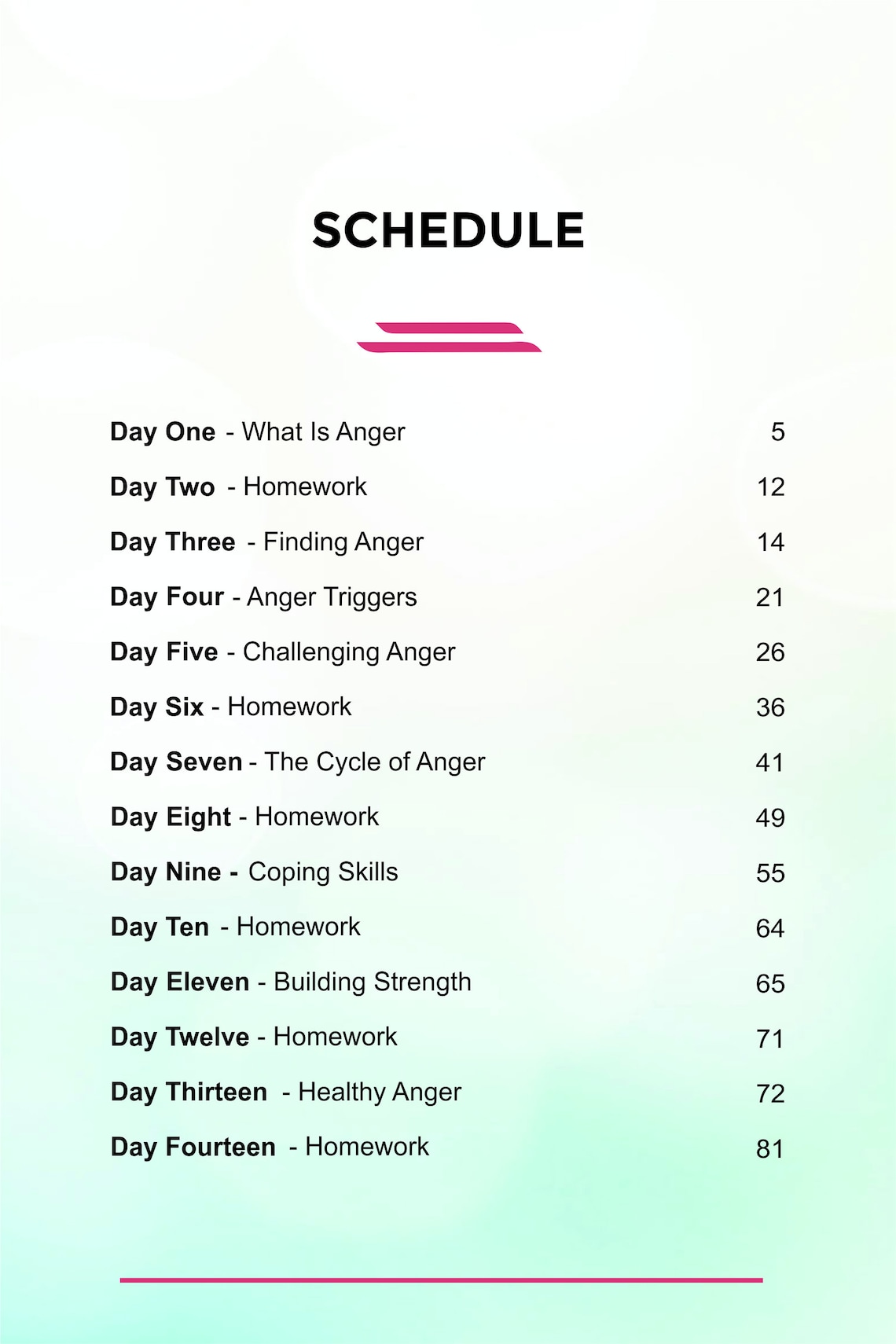 SCHEDULE

Day One - What Is Anger 5
Day Two - Homework 12
Day Three - Finding Anger 14
Day Four - Anger Triggers 21
Day Five - Challenging Anger 26
Day Six - Homework 36
Day Seven - The Cycle of Anger 41
Day Eight - Homework 49
Day Nine - Coping Skills 55
Day Ten - Homework 64
Day Eleven - Building Strength 65
Day Twelve - Homework 71
Day Thirteen - Healthy Anger 72
Day Fourteen - Homework 81